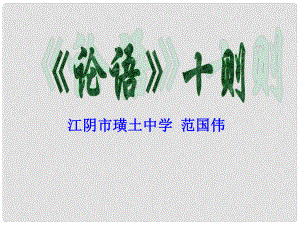 《论语》十则

江阴市璜土中学 范国伟